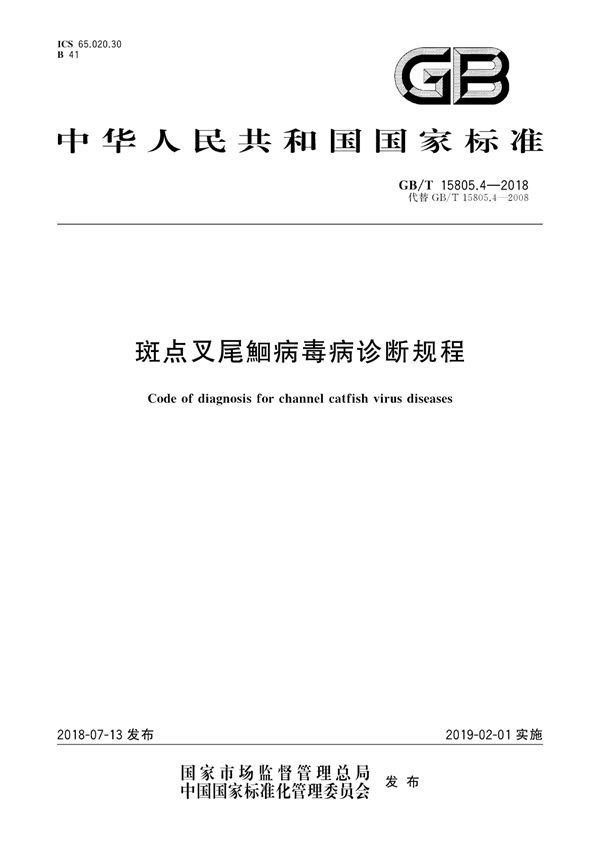 ICS 65.020.30
B 41

GB

中华人民共和国国家标准

GB/T 15805.4—2018
代替 GB/T 15805.4—2008

斑点叉尾鮰病毒病诊断规程

Code of diagnosis for channel catfish virus diseases

2018-07-13 发布

2019-02-01 实施

国家市场监督管理总局
中国国家标准化管理委员会
发布